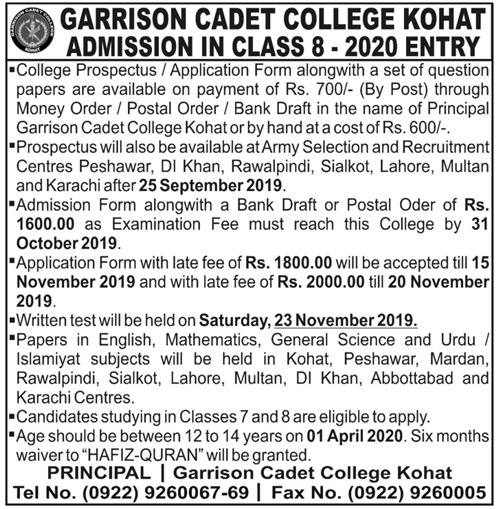 GARRISON CADET COLLEGE KOHAT

GARRISON CADET COLLEGE KOHAT
ADMISSION IN CLASS 8 - 2020 ENTRY

▪College Prospectus / Application Form alongwith a set of question papers are available on payment of Rs. 700/- (By Post) through Money Order / Postal Order / Bank Draft in the name of Principal Garrison Cadet College Kohat or by hand at a cost of Rs. 600/-.

▪Prospectus will also be available at Army Selection and Recruitment Centres Peshawar, DI Khan, Rawalpindi, Sialkot, Lahore, Multan and Karachi after 25 September 2019.

▪Admission Form alongwith a Bank Draft or Postal Oder of Rs. 1600.00 as Examination Fee must reach this College by 31 October 2019.

▪Application Form with late fee of Rs. 1800.00 will be accepted till 15 November 2019 and with late fee of Rs. 2000.00 till 20 November 2019.

▪Written test will be held on Saturday, 23 November 2019.

▪Papers in English, Mathematics, General Science and Urdu / Islamiyat subjects will be held in Kohat, Peshawar, Mardan, Rawalpindi, Sialkot, Lahore, Multan, DI Khan, Abbottabad and Karachi Centres.

▪Candidates studying in Classes 7 and 8 are eligible to apply.

▪Age should be between 12 to 14 years on 01 April 2020. Six months waiver to "HAFIZ-QURAN" will be granted.

PRINCIPAL | Garrison Cadet College Kohat
Tel No. (0922) 9260067-69 | Fax No. (0922) 9260005